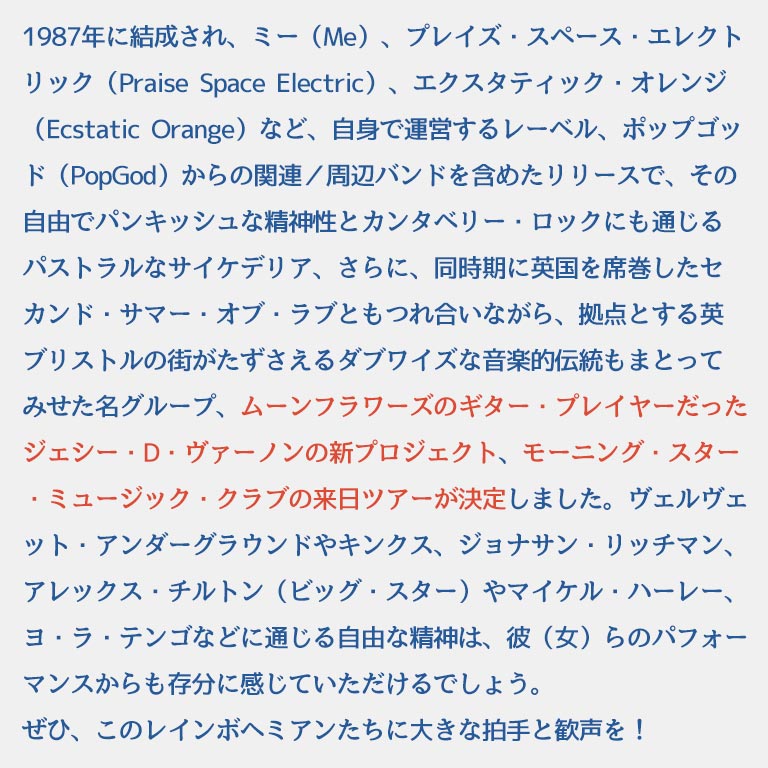 1987年に結成され、ミー（Me）、プレイズ・スペース・エレクトリック（Praise Space Electric）、エクスタティック・オレンジ（Ecstatic Orange）など、自身で運営するレーベル、ポップゴッド（PopGod）からの関連／周辺バンドを含めたリリースで、その自由でパンキッシュな精神性とカンタベリー・ロックにも通じるパストラルなサイケデリア、さらに、同時期に英国を席巻したセカンド・サマー・オブ・ラブともつれ合いながら、拠点とする英ブリストルの街がたずさえるダブワイズな音楽的伝統もまとってみせた名グループ、ムーンフラワーズのギター・プレイヤーだったジェシー・D・ヴァーノンの新プロジェクト、モーニング・スター・ミュージック・クラブの来日ツアーが決定しました。ヴェルヴェット・アンダーグラウンドやキンクス、ジョナサン・リッチマン、アレックス・チルトン（ビッグ・スター）やマイケル・ハーレー、ヨ・ラ・テンゴなどに通じる自由な精神は、彼（女）らのパフォーマンスからも存分に感じていただけるでしょう。
ぜひ、このレインボヘミアンたちに大きな拍手と歓声を！